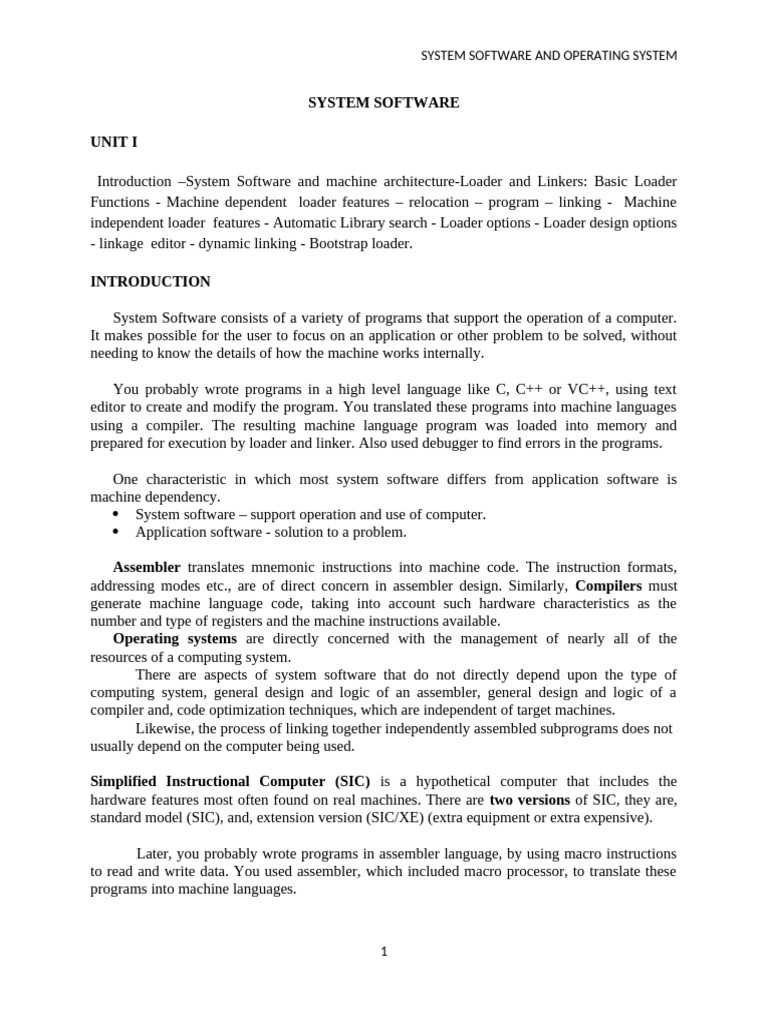 SYSTEM SOFTWARE AND OPERATING SYSTEM

SYSTEM SOFTWARE

UNIT I

Introduction –System Software and machine architecture-Loader and Linkers: Basic Loader Functions - Machine dependent loader features – relocation – program – linking - Machine independent loader features - Automatic Library search - Loader options - Loader design options - linkage editor - dynamic linking - Bootstrap loader.

INTRODUCTION

System Software consists of a variety of programs that support the operation of a computer. It makes possible for the user to focus on an application or other problem to be solved, without needing to know the details of how the machine works internally.

You probably wrote programs in a high level language like C, C++ or VC++, using text editor to create and modify the program. You translated these programs into machine languages using a compiler. The resulting machine language program was loaded into memory and prepared for execution by loader and linker. Also used debugger to find errors in the programs.

One characteristic in which most system software differs from application software is machine dependency.
• System software – support operation and use of computer.
• Application software - solution to a problem.

Assembler translates mnemonic instructions into machine code. The instruction formats, addressing modes etc., are of direct concern in assembler design. Similarly, Compilers must generate machine language code, taking into account such hardware characteristics as the number and type of registers and the machine instructions available.
Operating systems are directly concerned with the management of nearly all of the resources of a computing system.
There are aspects of system software that do not directly depend upon the type of computing system, general design and logic of an assembler, general design and logic of a compiler and, code optimization techniques, which are independent of target machines.
Likewise, the process of linking together independently assembled subprograms does not usually depend on the computer being used.

Simplified Instructional Computer (SIC) is a hypothetical computer that includes the hardware features most often found on real machines. There are two versions of SIC, they are, standard model (SIC), and, extension version (SIC/XE) (extra equipment or extra expensive).

Later, you probably wrote programs in assembler language, by using macro instructions to read and write data. You used assembler, which included macro processor, to translate these programs into machine languages.

1